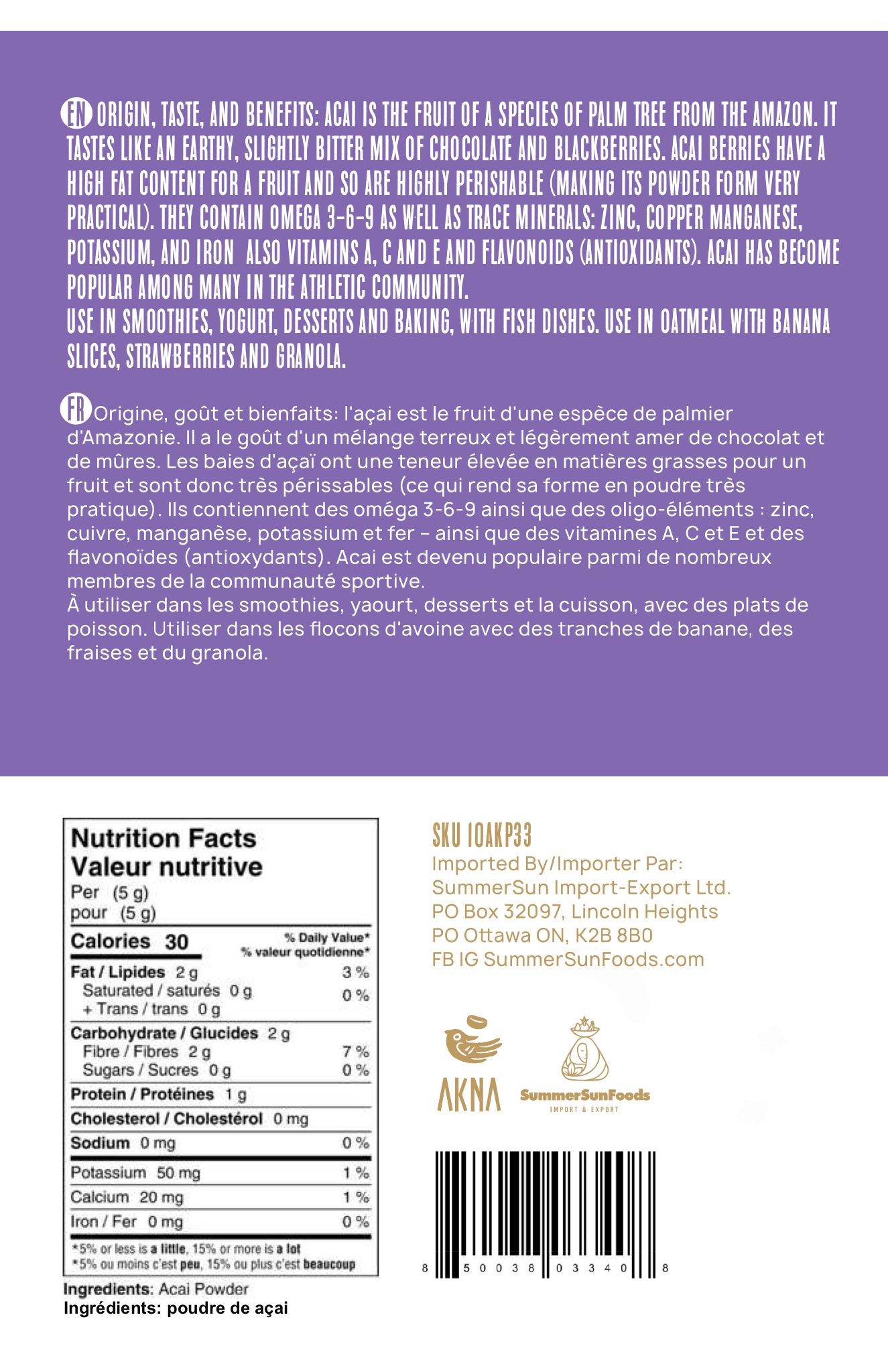 EN ORIGIN, TASTE, AND BENEFITS: ACAI IS THE FRUIT OF A SPECIES OF PALM TREE FROM THE AMAZON. IT TASTES LIKE AN EARTHY, SLIGHTLY BITTER MIX OF CHOCOLATE AND BLACKBERRIES. ACAI BERRIES HAVE A HIGH FAT CONTENT FOR A FRUIT AND SO ARE HIGHLY PERISHABLE (MAKING ITS POWDER FORM VERY PRACTICAL). THEY CONTAIN OMEGA 3-6-9 AS WELL AS TRACE MINERALS: ZINC, COPPER MANGANESE, POTASSIUM, AND IRON ALSO VITAMINS A, C AND E AND FLAVONOIDS (ANTIOXIDANTS). ACAI HAS BECOME POPULAR AMONG MANY IN THE ATHLETIC COMMUNITY.
USE IN SMOOTHIES, YOGURT, DESSERTS AND BAKING, WITH FISH DISHES. USE IN OATMEAL WITH BANANA SLICES, STRAWBERRIES AND GRANOLA.

FR Origine, goût et bienfaits: l'açai est le fruit d'une espèce de palmier d'Amazonie. Il a le goût d'un mélange terreux et légèrement amer de chocolat et de mûres. Les baies d'açaï ont une teneur élevée en matières grasses pour un fruit et sont donc très périssables (ce qui rend sa forme en poudre très pratique). Ils contiennent des oméga 3-6-9 ainsi que des oligo-éléments : zinc, cuivre, manganèse, potassium et fer – ainsi que des vitamines A, C et E et des flavonoïdes (antioxydants). Acai est devenu populaire parmi de nombreux membres de la communauté sportive.
À utiliser dans les smoothies, yaourt, desserts et la cuisson, avec des plats de poisson. Utiliser dans les flocons d'avoine avec des tranches de banane, des fraises et du granola.

Nutrition Facts
Valeur nutritive
Per (5 g)
pour (5 g)

| Calories 30 | % Daily Value* % valeur quotidienne* |
|---|---|
| Fat / Lipides 2 g | 3 % |
| Saturated / saturés 0 g + Trans / trans 0 g | 0 % |
| Carbohydrate / Glucides 2 g | |
| Fibre / Fibres 2 g | 7 % |
| Sugars / Sucres 0 g | 0 % |
| Protein / Protéines 1 g | |
| Cholesterol / Cholestérol 0 mg | |
| Sodium 0 mg | 0 % |
| Potassium 50 mg | 1 % |
| Calcium 20 mg | 1 % |
| Iron / Fer 0 mg | 0 % |

*5% or less is a little, 15% or more is a lot
*5% ou moins c'est peu, 15% ou plus c'est beaucoup

Ingredients: Acai Powder
Ingrédients: poudre de açai

SKU 10AKP33
Imported By/Importer Par:
SummerSun Import-Export Ltd.
PO Box 32097, Lincoln Heights
PO Ottawa ON, K2B 8B0
FB IG SummerSunFoods.com

AKNA
SummerSunFoods
IMPORT & EXPORT

8 50038 03340 8